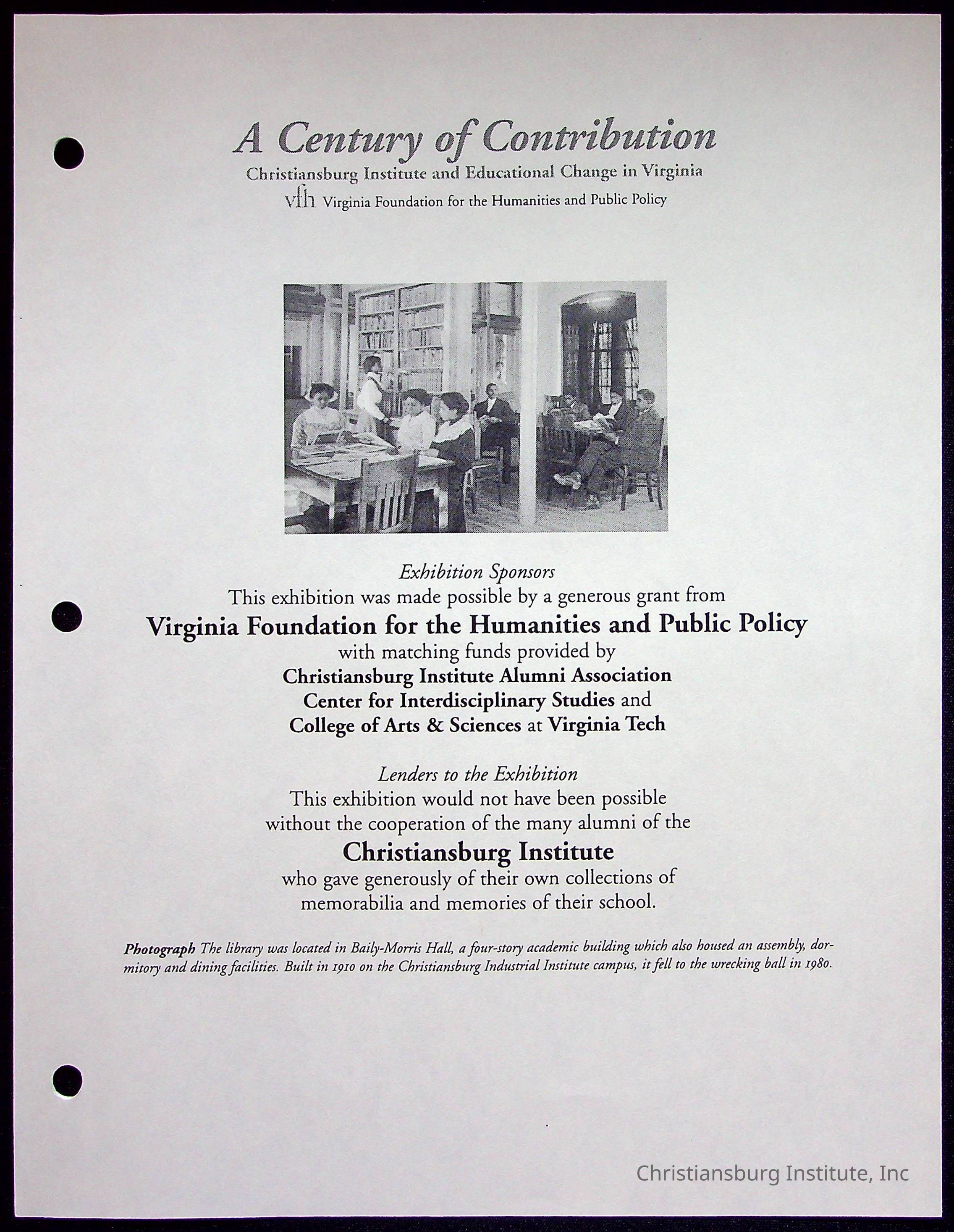 A Century of Contribution
Christiansburg Institute and Educational Change in Virginia
vfh Virginia Foundation for the Humanities and Public Policy

Exhibition Sponsors
This exhibition was made possible by a generous grant from
Virginia Foundation for the Humanities and Public Policy
with matching funds provided by
Christiansburg Institute Alumni Association
Center for Interdisciplinary Studies and
College of Arts & Sciences at Virginia Tech

Lenders to the Exhibition
This exhibition would not have been possible without the cooperation of the many alumni of the
Christiansburg Institute
who gave generously of their own collections of memorabilia and memories of their school.

Photograph The library was located in Baily-Morris Hall, a four-story academic building which also housed an assembly, dormitory and dining facilities. Built in 1910 on the Christiansburg Industrial Institute campus, it fell to the wrecking ball in 1980.

Christiansburg Institute, Inc